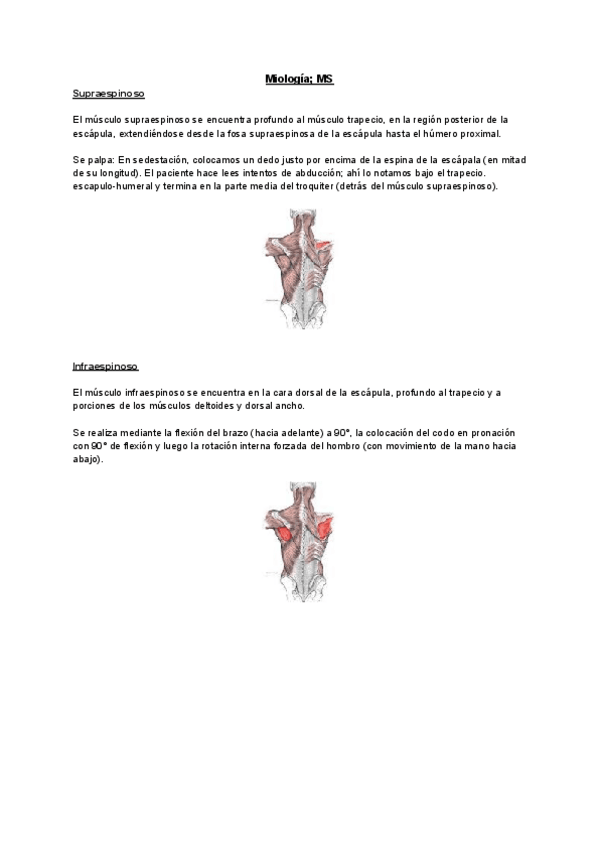 Miología; MS

Supraespinoso

El músculo supraespinoso se encuentra profundo al músculo trapecio, en la región posterior de la escápula, extendiéndose desde la fosa supraespinosa de la escápula hasta el húmero proximal.

Se palpa: En sedestación, colocamos un dedo justo por encima de la espina de la escápala (en mitad de su longitud). El paciente hace lees intentos de abducción; ahí lo notamos bajo el trapecio. escapulo-humeral y termina en la parte media del troquiter (detrás del músculo supraespinoso).

Infraespinoso

El músculo infraespinoso se encuentra en la cara dorsal de la escápula, profundo al trapecio y a porciones de los músculos deltoides y dorsal ancho.

Se realiza mediante la flexión del brazo (hacia adelante) a 90°, la colocación del codo en pronación con 90° de flexión y luego la rotación interna forzada del hombro (con movimiento de la mano hacia abajo).